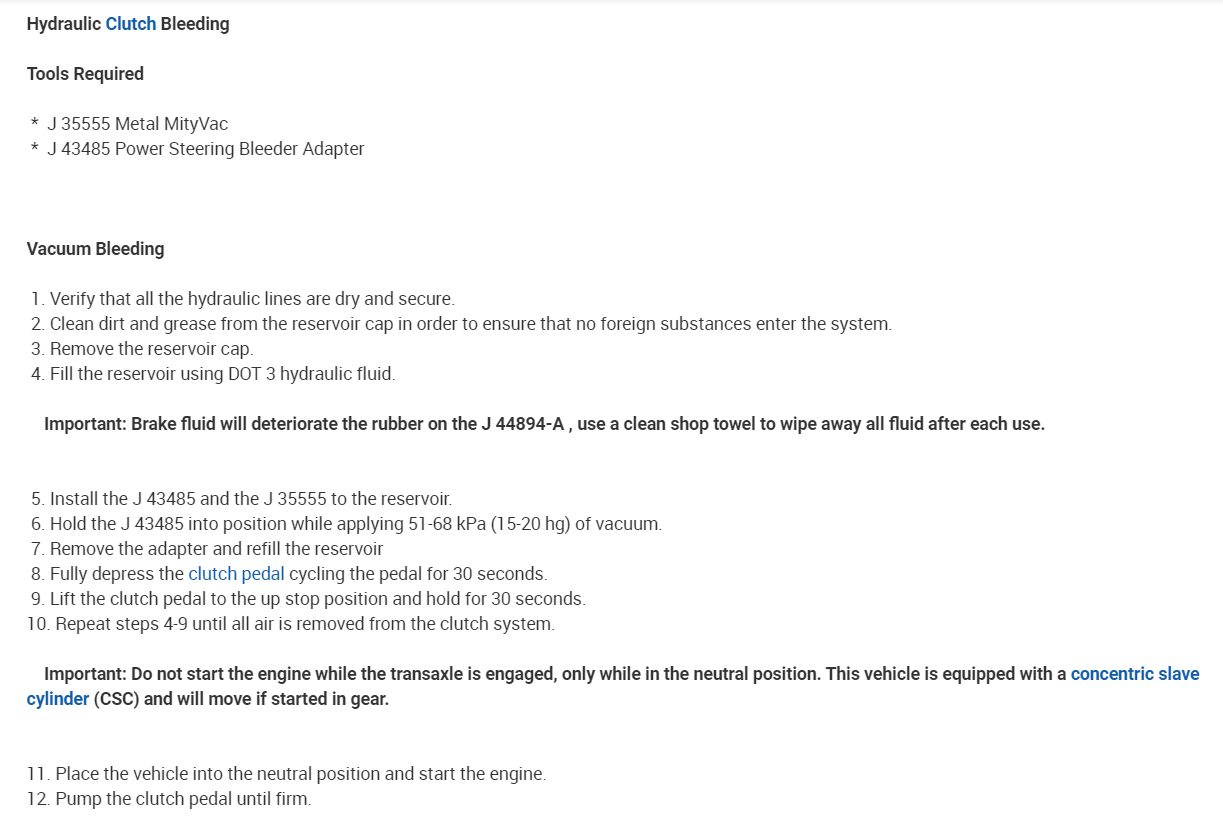 Hydraulic Clutch Bleeding

Tools Required

* J 35555 Metal MityVac
* J 43485 Power Steering Bleeder Adapter

Vacuum Bleeding

1. Verify that all the hydraulic lines are dry and secure.
2. Clean dirt and grease from the reservoir cap in order to ensure that no foreign substances enter the system.
3. Remove the reservoir cap.
4. Fill the reservoir using DOT 3 hydraulic fluid.

Important: Brake fluid will deteriorate the rubber on the J 44894-A , use a clean shop towel to wipe away all fluid after each use.

5. Install the J 43485 and the J 35555 to the reservoir.
6. Hold the J 43485 into position while applying 51-68 kPa (15-20 hg) of vacuum.
7. Remove the adapter and refill the reservoir
8. Fully depress the clutch pedal cycling the pedal for 30 seconds.
9. Lift the clutch pedal to the up stop position and hold for 30 seconds.
10. Repeat steps 4-9 until all air is removed from the clutch system.

Important: Do not start the engine while the transaxle is engaged, only while in the neutral position. This vehicle is equipped with a concentric slave cylinder (CSC) and will move if started in gear.

11. Place the vehicle into the neutral position and start the engine.
12. Pump the clutch pedal until firm.